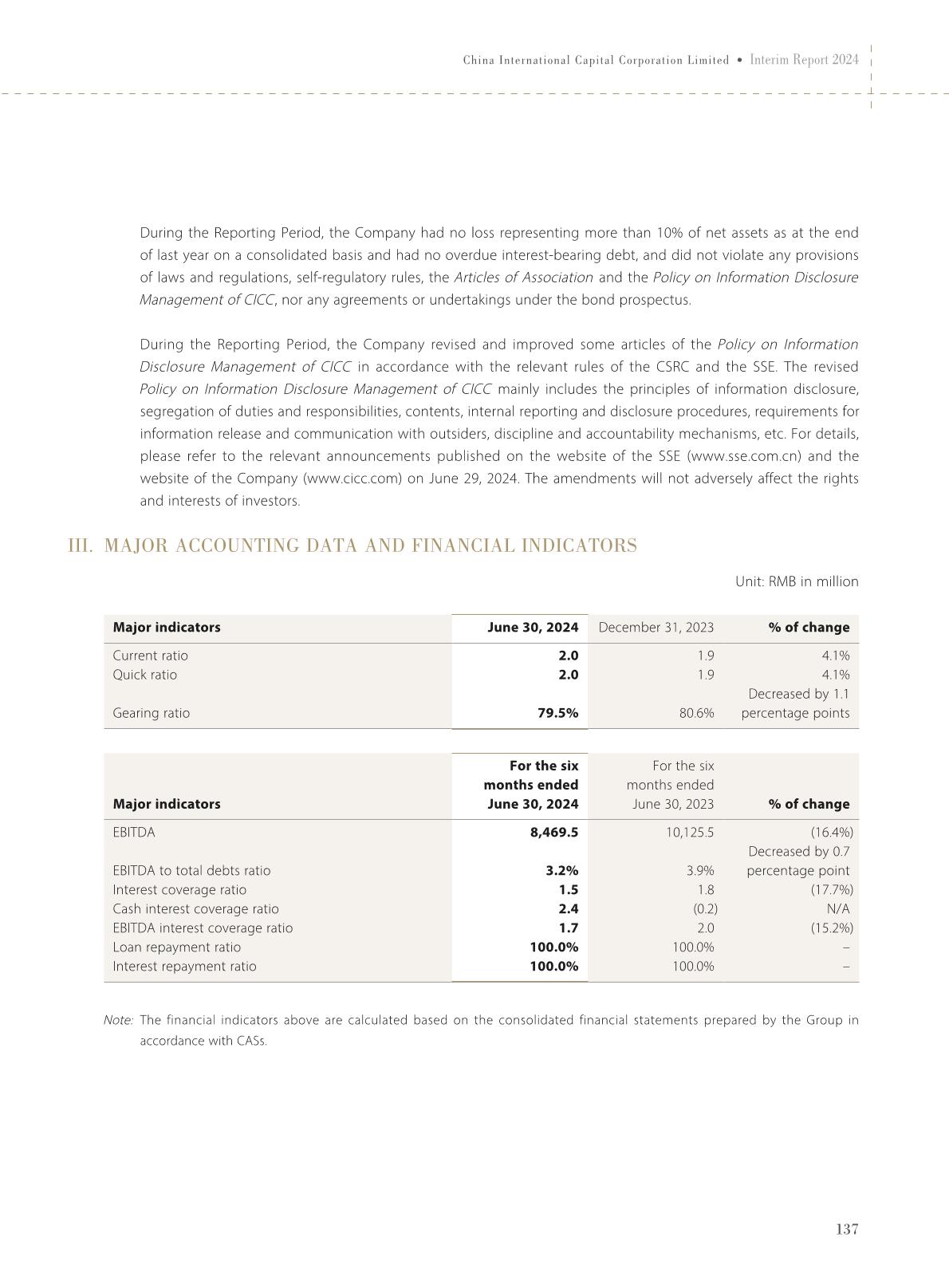 China International Capital Corporation Limited • Interim Report 2024

During the Reporting Period, the Company had no loss representing more than 10% of net assets as at the end of last year on a consolidated basis and had no overdue interest-bearing debt, and did not violate any provisions of laws and regulations, self-regulatory rules, the Articles of Association and the Policy on Information Disclosure Management of CICC, nor any agreements or undertakings under the bond prospectus.

During the Reporting Period, the Company revised and improved some articles of the Policy on Information Disclosure Management of CICC in accordance with the relevant rules of the CSRC and the SSE. The revised Policy on Information Disclosure Management of CICC mainly includes the principles of information disclosure, segregation of duties and responsibilities, contents, internal reporting and disclosure procedures, requirements for information release and communication with outsiders, discipline and accountability mechanisms, etc. For details, please refer to the relevant announcements published on the website of the SSE (www.sse.com.cn) and the website of the Company (www.cicc.com) on June 29, 2024. The amendments will not adversely affect the rights and interests of investors.

III. MAJOR ACCOUNTING DATA AND FINANCIAL INDICATORS

Unit: RMB in million

| Major indicators | June 30, 2024 | December 31, 2023 | % of change |
|---|---|---|---|
| Current ratio | 2.0 | 1.9 | 4.1% |
| Quick ratio | 2.0 | 1.9 | 4.1% |
| Gearing ratio | 79.5% | 80.6% | Decreased by 1.1 percentage points |

| Major indicators | For the six months ended June 30, 2024 | For the six months ended June 30, 2023 | % of change |
|---|---|---|---|
| EBITDA | 8,469.5 | 10,125.5 | (16.4%) |
| EBITDA to total debts ratio | 3.2% | 3.9% | Decreased by 0.7 percentage point |
| Interest coverage ratio | 1.5 | 1.8 | (17.7%) |
| Cash interest coverage ratio | 2.4 | (0.2) | N/A |
| EBITDA interest coverage ratio | 1.7 | 2.0 | (15.2%) |
| Loan repayment ratio | 100.0% | 100.0% | – |
| Interest repayment ratio | 100.0% | 100.0% | – |

Note: The financial indicators above are calculated based on the consolidated financial statements prepared by the Group in accordance with CASs.

137